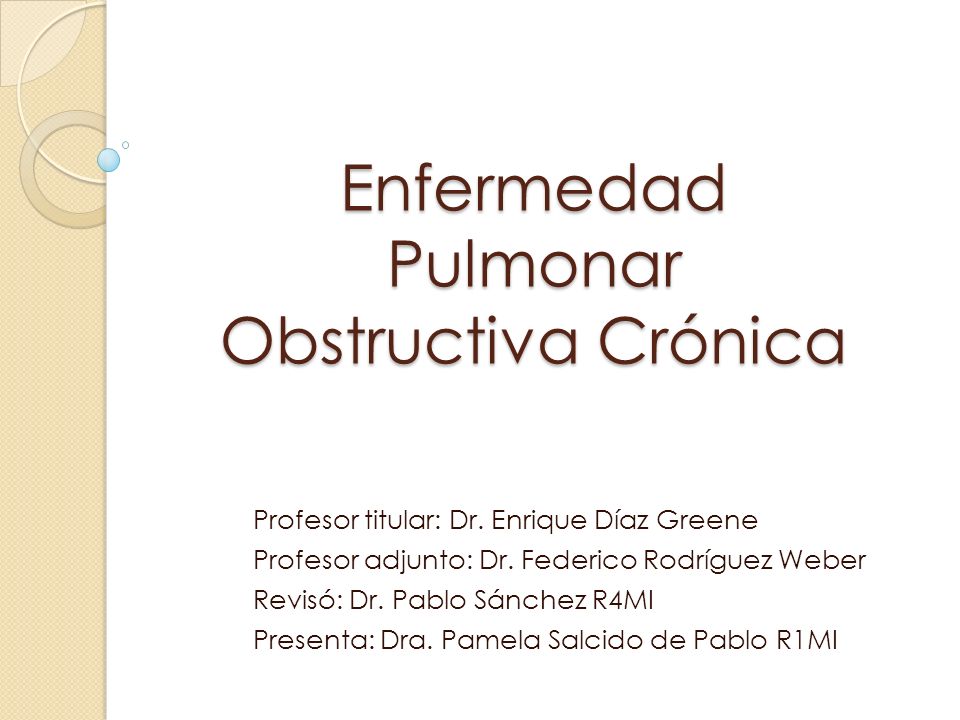 Enfermedad Pulmonar Obstructiva Crónica

Profesor titular: Dr. Enrique Díaz Greene
Profesor adjunto: Dr. Federico Rodríguez Weber
Revisó: Dr. Pablo Sánchez R4MI
Presenta: Dra. Pamela Salcido de Pablo R1MI